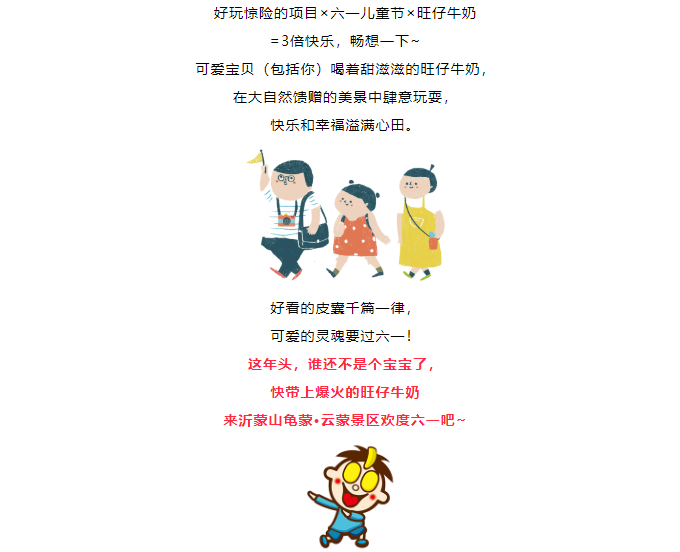 好玩惊险的项目×六一儿童节×旺仔牛奶

=3倍快乐，畅想一下~

可爱宝贝（包括你）喝着甜滋滋的旺仔牛奶，

在大自然馈赠的美景中肆意玩耍，

快乐和幸福溢满心田。

好看的皮囊千篇一律，

可爱的灵魂要过六一！

这年头，谁还不是个宝宝了，

快带上爆火的旺仔牛奶

来沂蒙山龟蒙•云蒙景区欢度六一吧~